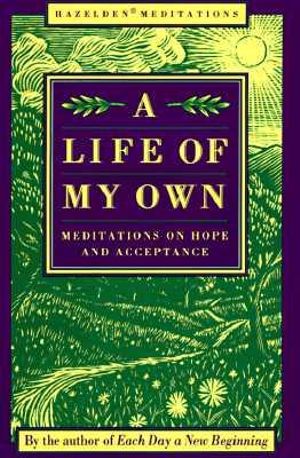 HAZELDEN® MEDITATIONS

A LIFE OF MY OWN

MEDITATIONS ON HOPE AND ACCEPTANCE

By the author of Each Day a New Beginning